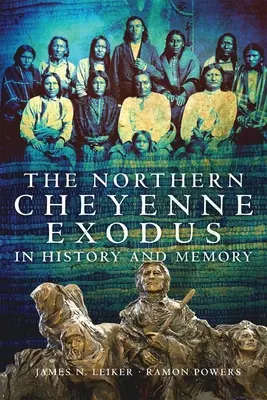 THE NORTHERN CHEYENNE EXODUS IN HISTORY AND MEMORY

JAMES N. LEIKER · RAMON POWERS